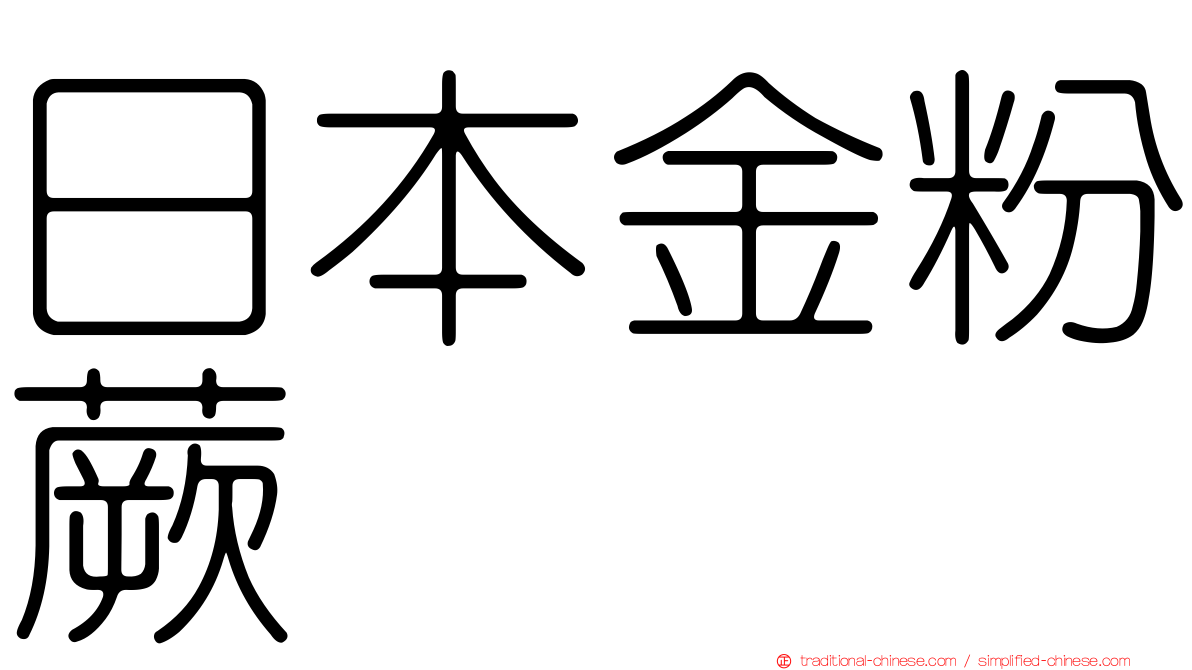 日本金粉蕨

traditional-chinese.com / simplified-chinese.com